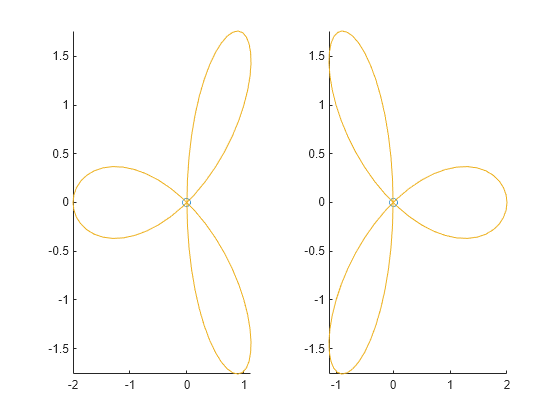 1.5
1
0.5
0
-0.5
-1
-1.5
-2
-1
0
1

1.5
1
0.5
0
-0.5
-1
-1.5
-1
0
1
2